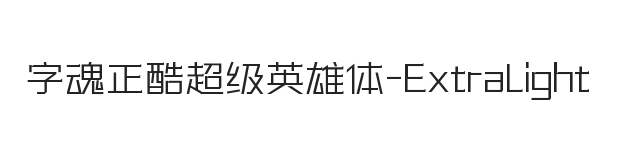 字魂正酷超级英雄体-ExtraLight